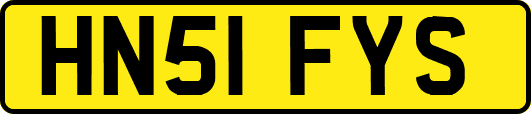 HN51 FYS